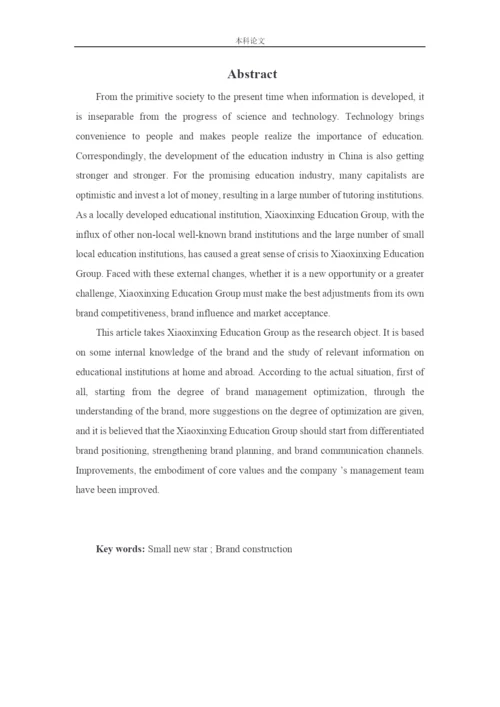 本科论文

Abstract

From the primitive society to the present time when information is developed, it is inseparable from the progress of science and technology. Technology brings convenience to people and makes people realize the importance of education. Correspondingly, the development of the education industry in China is also getting stronger and stronger. For the promising education industry, many capitalists are optimistic and invest a lot of money, resulting in a large number of tutoring institutions. As a locally developed educational institution, Xiaoxinxing Education Group, with the influx of other non-local well-known brand institutions and the large number of small local education institutions, has caused a great sense of crisis to Xiaoxinxing Education Group. Faced with these external changes, whether it is a new opportunity or a greater challenge, Xiaoxinxing Education Group must make the best adjustments from its own brand competitiveness, brand influence and market acceptance.

This article takes Xiaoxinxing Education Group as the research object. It is based on some internal knowledge of the brand and the study of relevant information on educational institutions at home and abroad. According to the actual situation, first of all, starting from the degree of brand management optimization, through the understanding of the brand, more suggestions on the degree of optimization are given, and it is believed that the Xiaoxinxing Education Group should start from differentiated brand positioning, strengthening brand planning, and brand communication channels. Improvements, the embodiment of core values and the company 's management team have been improved.

Key words: Small new star ; Brand construction